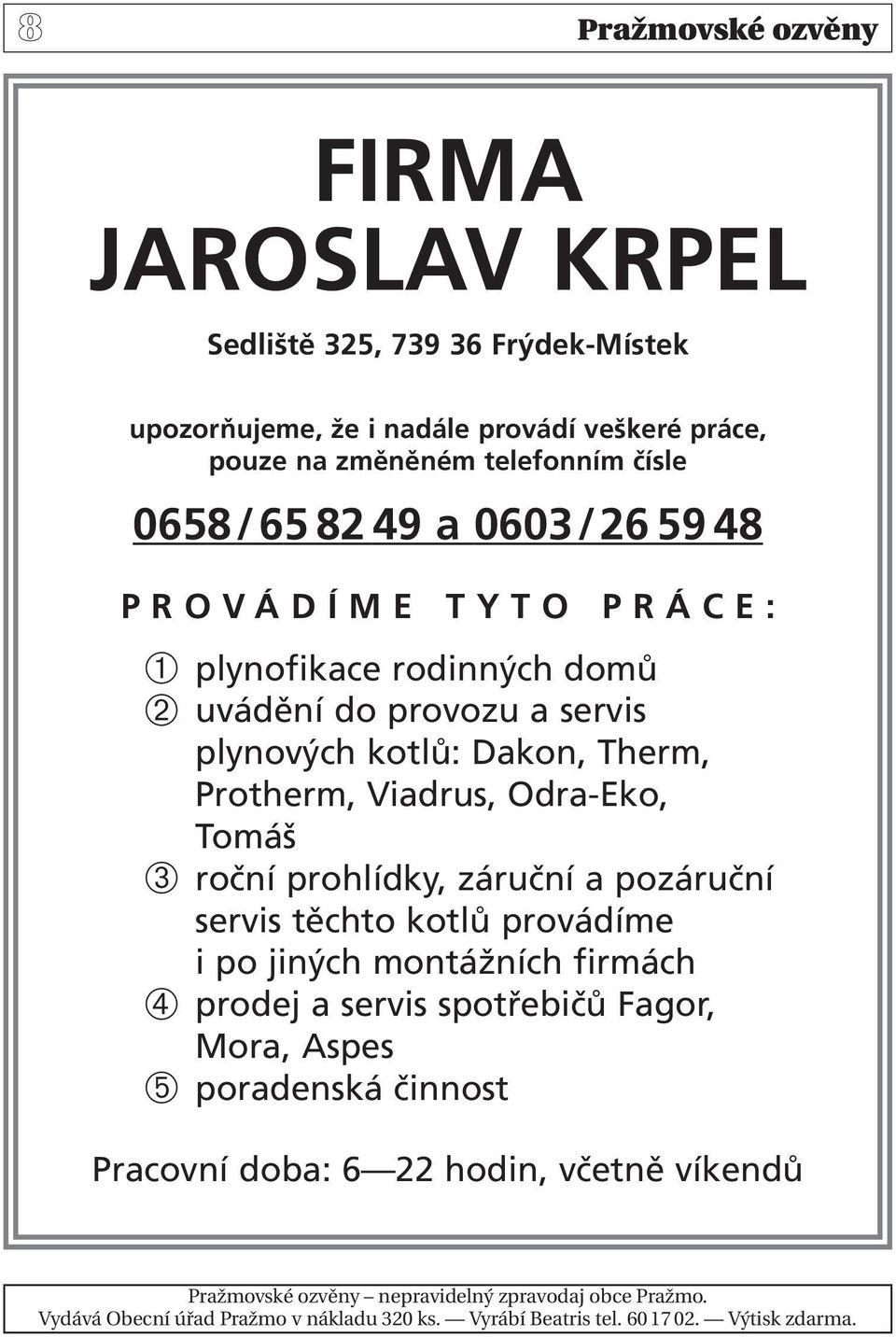 8

Pražmovské ozvěny

FIRMA
JAROSLAV KRPEL

Sedliště 325, 739 36 Frýdek-Místek

upozorňujeme, že i nadále provádí veškeré práce, pouze na změněném telefonním čísle

0658 / 65 82 49 a 0603 / 26 59 48

PROVÁDÍME TYTO PRÁCE:

① plynofikace rodinných domů
② uvádění do provozu a servis plynových kotlů: Dakon, Therm, Protherm, Viadrus, Odra-Eko, Tomáš
③ roční prohlídky, záruční a pozáruční servis těchto kotlů provádíme i po jiných montážních firmách
④ prodej a servis spotřebičů Fagor, Mora, Aspes
⑤ poradenská činnost

Pracovní doba: 6—22 hodin, včetně víkendů

Pražmovské ozvěny – nepravidelný zpravodaj obce Pražmo.
Vydává Obecní úřad Pražmo v nákladu 320 ks. — Vyrábí Beatris tel. 60 17 02. — Výtisk zdarma.